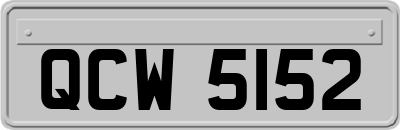 QCW 5152